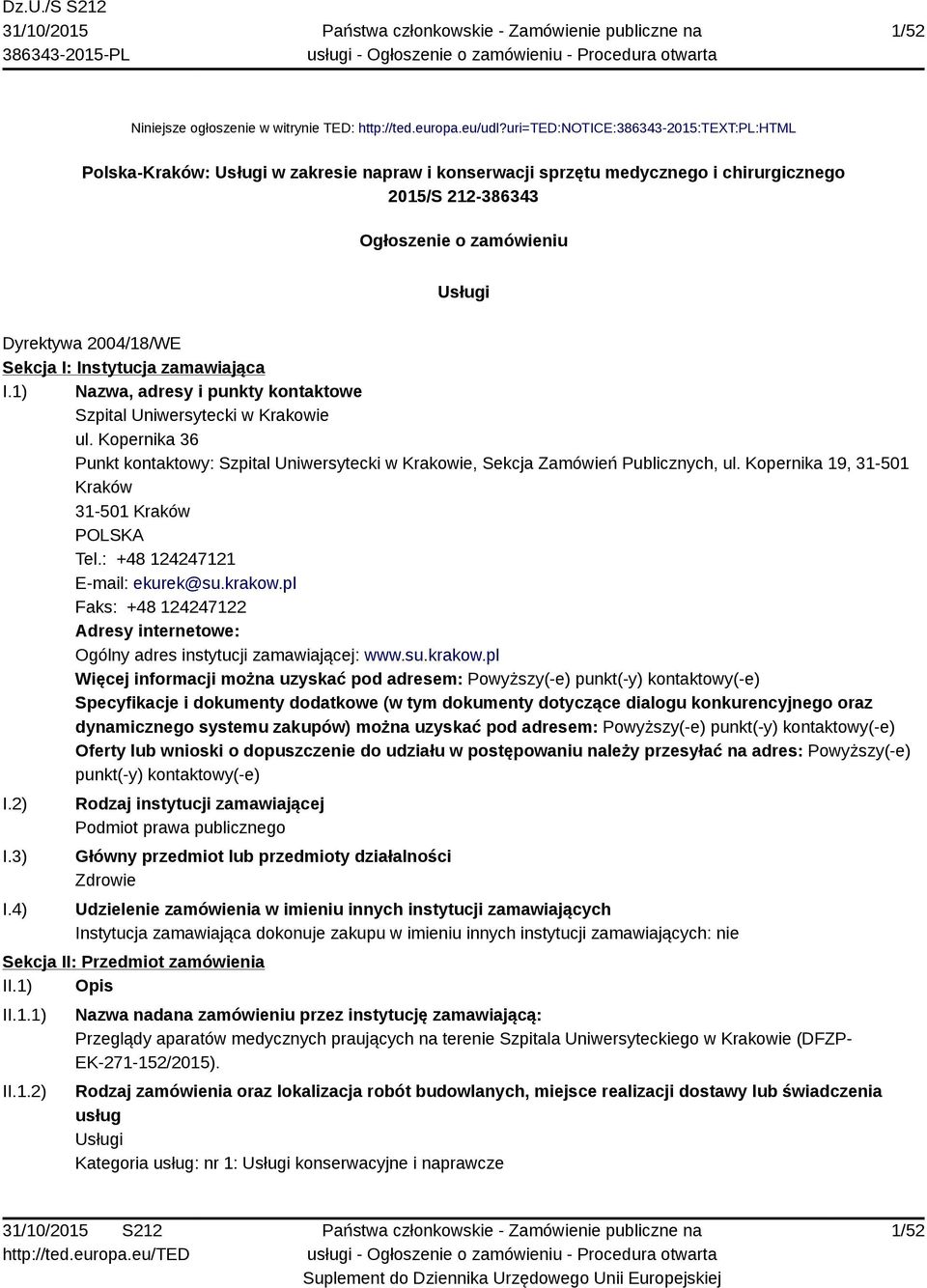 Dz.U./S S212
31/10/2015
386343-2015-PL

Państwa członkowskie - Zamówienie publiczne na usługi - Ogłoszenie o zamówieniu - Procedura otwarta

1/52

Niniejsze ogłoszenie w witrynie TED: http://ted.europa.eu/udl?uri=TED:NOTICE:386343-2015:TEXT:PL:HTML

Polska-Kraków: Usługi w zakresie napraw i konserwacji sprzętu medycznego i chirurgicznego
2015/S 212-386343

Ogłoszenie o zamówieniu

Usługi

Dyrektywa 2004/18/WE
Sekcja I: Instytucja zamawiająca
I.1) Nazwa, adresy i punkty kontaktowe
Szpital Uniwersytecki w Krakowie
ul. Kopernika 36
Punkt kontaktowy: Szpital Uniwersytecki w Krakowie, Sekcja Zamówień Publicznych, ul. Kopernika 19, 31-501 Kraków
31-501 Kraków
POLSKA
Tel.: +48 124247121
E-mail: ekurek@su.krakow.pl
Faks: +48 124247122
Adresy internetowe:
Ogólny adres instytucji zamawiającej: www.su.krakow.pl
Więcej informacji można uzyskać pod adresem: Powyższy(-e) punkt(-y) kontaktowy(-e)
Specyfikacje i dokumenty dodatkowe (w tym dokumenty dotyczące dialogu konkurencyjnego oraz dynamicznego systemu zakupów) można uzyskać pod adresem: Powyższy(-e) punkt(-y) kontaktowy(-e)
Oferty lub wnioski o dopuszczenie do udziału w postępowaniu należy przesyłać na adres: Powyższy(-e) punkt(-y) kontaktowy(-e)
I.2) Rodzaj instytucji zamawiającej
Podmiot prawa publicznego
I.3) Główny przedmiot lub przedmioty działalności
Zdrowie
I.4) Udzielenie zamówienia w imieniu innych instytucji zamawiających
Instytucja zamawiająca dokonuje zakupu w imieniu innych instytucji zamawiających: nie
Sekcja II: Przedmiot zamówienia
II.1) Opis
II.1.1) Nazwa nadana zamówieniu przez instytucję zamawiającą:
Przeglądy aparatów medycznych praujących na terenie Szpitala Uniwersyteckiego w Krakowie (DFZP-EK-271-152/2015).
II.1.2) Rodzaj zamówienia oraz lokalizacja robót budowlanych, miejsce realizacji dostawy lub świadczenia usług
Usługi
Kategoria usług: nr 1: Usługi konserwacyjne i naprawcze

31/10/2015 S212
http://ted.europa.eu/TED

Państwa członkowskie - Zamówienie publiczne na usługi - Ogłoszenie o zamówieniu - Procedura otwarta
Suplement do Dziennika Urzędowego Unii Europejskiej

1/52